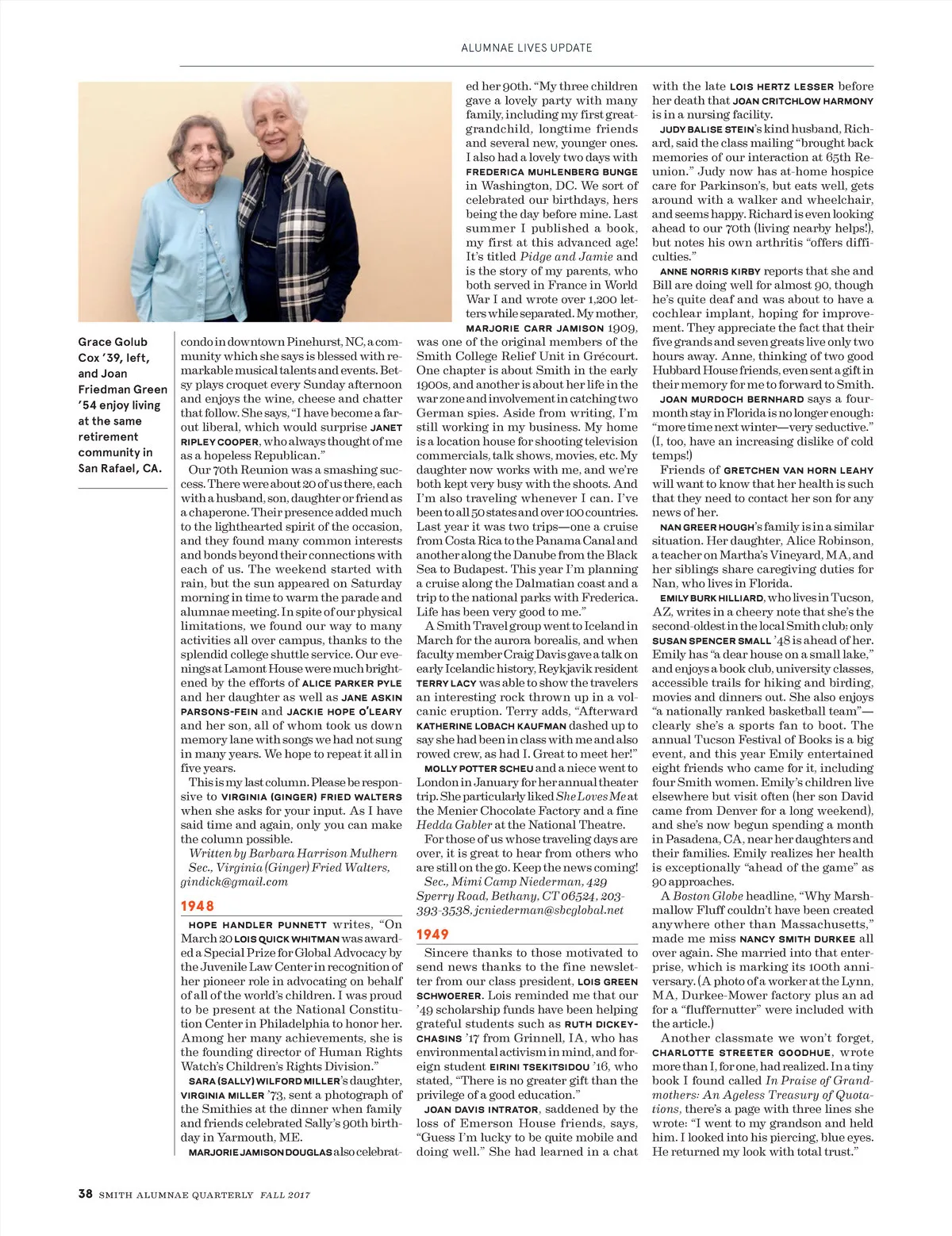 ALUMNAE LIVES UPDATE

Grace Golub Cox '39, left, and Joan Friedman Green '54 enjoy living at the same retirement community in San Rafael, CA.

condo in downtown Pinehurst, NC, a community which she says is blessed with remarkable musical talents and events. Betsy plays croquet every Sunday afternoon and enjoys the wine, cheese and chatter that follow. She says, "I have become a far-out liberal, which would surprise JANET RIPLEY COOPER, who always thought of me as a hopeless Republican."

Our 70th Reunion was a smashing success. There were about 20 of us there, each with a husband, son, daughter or friend as a chaperone. Their presence added much to the lighthearted spirit of the occasion, and they found many common interests and bonds beyond their connections with each of us. The weekend started with rain, but the sun appeared on Saturday morning in time to warm the parade and alumnae meeting. In spite of our physical limitations, we found our way to many activities all over campus, thanks to the splendid college shuttle service. Our evenings at Lamont House were much brightened by the efforts of ALICE PARKER PYLE and her daughter as well as JANE ASKIN PARSONS-FEIN and JACKIE HOPE O'LEARY and her son, all of whom took us down memory lane with songs we had not sung in many years. We hope to repeat it all in five years.

This is my last column. Please be responsive to VIRGINIA (GINGER) FRIED WALTERS when she asks for your input. As I have said time and again, only you can make the column possible.

Written by Barbara Harrison Mulhern
Sec., Virginia (Ginger) Fried Walters, gindick@gmail.com

1948

HOPE HANDLER PUNNETT writes, "On March 20 LOIS QUICK WHITMAN was awarded a Special Prize for Global Advocacy by the Juvenile Law Center in recognition of her pioneer role in advocating on behalf of all of the world's children. I was proud to be present at the National Constitution Center in Philadelphia to honor her. Among her many achievements, she is the founding director of Human Rights Watch's Children's Rights Division."

SARA (SALLY) WILFORD MILLER's daughter, VIRGINIA MILLER '73, sent a photograph of the Smithies at the dinner when family and friends celebrated Sally's 90th birthday in Yarmouth, ME.

MARJORIE JAMISON DOUGLAS also celebrated her 90th. "My three children gave a lovely party with many family, including my first great-grandchild, longtime friends and several new, younger ones. I also had a lovely two days with FREDERICA MUHLENBERG BUNGE in Washington, DC. We sort of celebrated our birthdays, hers being the day before mine. Last summer I published a book, my first at this advanced age! It's titled Pidge and Jamie and is the story of my parents, who both served in France in World War I and wrote over 1,200 letters while separated. My mother, MARJORIE CARR JAMISON 1909, was one of the original members of the Smith College Relief Unit in Grécourt. One chapter is about Smith in the early 1900s, and another is about her life in the war zone and involvement in catching two German spies. Aside from writing, I'm still working in my business. My home is a location house for shooting television commercials, talk shows, movies, etc. My daughter now works with me, and we're both kept very busy with the shoots. And I'm also traveling whenever I can. I've been to all 50 states and over 100 countries. Last year it was two trips—one a cruise from Costa Rica to the Panama Canal and another along the Danube from the Black Sea to Budapest. This year I'm planning a cruise along the Dalmatian coast and a trip to the national parks with Frederica. Life has been very good to me."

A Smith Travel group went to Iceland in March for the aurora borealis, and when faculty member Craig Davis gave a talk on early Icelandic history, Reykjavik resident TERRY LACY was able to show the travelers an interesting rock thrown up in a volcanic eruption. Terry adds, "Afterward KATHERINE LOBACH KAUFMAN dashed up to say she had been in class with me and also rowed crew, as had I. Great to meet her!"

MOLLY POTTER SCHEU and a niece went to London in January for her annual theater trip. She particularly liked She Loves Me at the Menier Chocolate Factory and a fine Hedda Gabler at the National Theatre.

For those of us whose traveling days are over, it is great to hear from others who are still on the go. Keep the news coming!

Sec., Mimi Camp Niederman, 429 Sperry Road, Bethany, CT 06524, 203-393-3538, jcniederman@sbcglobal.net

1949

Sincere thanks to those motivated to send news thanks to the fine newsletter from our class president, LOIS GREEN SCHWOERER. Lois reminded me that our '49 scholarship funds have been helping grateful students such as RUTH DICKEY-CHASINS '17 from Grinnell, IA, who has environmental activism in mind, and foreign student EIRINI TSEKITSIDOU '16, who stated, "There is no greater gift than the privilege of a good education."

JOAN DAVIS INTRATOR, saddened by the loss of Emerson House friends, says, "Guess I'm lucky to be quite mobile and doing well." She had learned in a chat with the late LOIS HERTZ LESSER before her death that JOAN CRITCHLOW HARMONY is in a nursing facility.

JUDY BALISE STEIN's kind husband, Richard, said the class mailing "brought back memories of our interaction at 65th Reunion." Judy now has at-home hospice care for Parkinson's, but eats well, gets around with a walker and wheelchair, and seems happy. Richard is even looking ahead to our 70th (living nearby helps!), but notes his own arthritis "offers difficulties."

ANNE NORRIS KIRBY reports that she and Bill are doing well for almost 90, though he's quite deaf and was about to have a cochlear implant, hoping for improvement. They appreciate the fact that their five grands and seven greats live only two hours away. Anne, thinking of two good Hubbard House friends, even sent a gift in their memory for me to forward to Smith.

JOAN MURDOCH BERNHARD says a four-month stay in Florida is no longer enough: "more time next winter—very seductive." (I, too, have an increasing dislike of cold temps!)

Friends of GRETCHEN VAN HORN LEAHY will want to know that her health is such that they need to contact her son for any news of her.

NAN GREER HOUGH's family is in a similar situation. Her daughter, Alice Robinson, a teacher on Martha's Vineyard, MA, and her siblings share caregiving duties for Nan, who lives in Florida.

EMILY BURK HILLIARD, who lives in Tucson, AZ, writes in a cheery note that she's the second-oldest in the local Smith club; only SUSAN SPENCER SMALL '48 is ahead of her. Emily has "a dear house on a small lake," and enjoys a book club, university classes, accessible trails for hiking and birding, movies and dinners out. She also enjoys "a nationally ranked basketball team"—clearly she's a sports fan to boot. The annual Tucson Festival of Books is a big event, and this year Emily entertained eight friends who came for it, including four Smith women. Emily's children live elsewhere but visit often (her son David came from Denver for a long weekend), and she's now begun spending a month in Pasadena, CA, near her daughters and their families. Emily realizes her health is exceptionally "ahead of the game" as 90 approaches.

A Boston Globe headline, "Why Marshmallow Fluff couldn't have been created anywhere other than Massachusetts," made me miss NANCY SMITH DURKEE all over again. She married into that enterprise, which is marking its 100th anniversary. (A photo of a worker at the Lynn, MA, Durkee-Mower factory plus an ad for a "fluffernutter" were included with the article.)

Another classmate we won't forget, CHARLOTTE STREETER GOODHUE, wrote more than I, for one, had realized. In a tiny book I found called In Praise of Grandmothers: An Ageless Treasury of Quotations, there's a page with three lines she wrote: "I went to my grandson and held him. I looked into his piercing, blue eyes. He returned my look with total trust."

38 SMITH ALUMNAE QUARTERLY FALL 2017